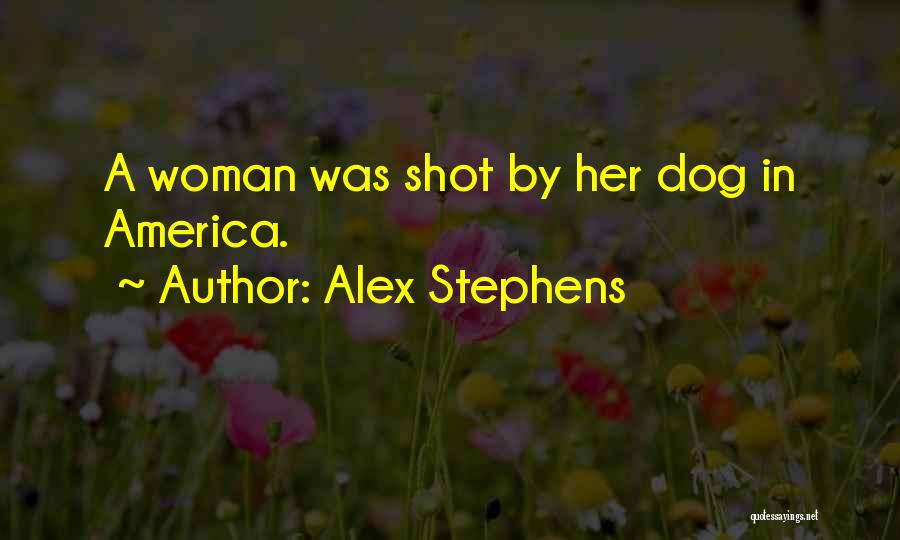 A woman was shot by her dog in America.

~ Author: Alex Stephens

quotessayings.net